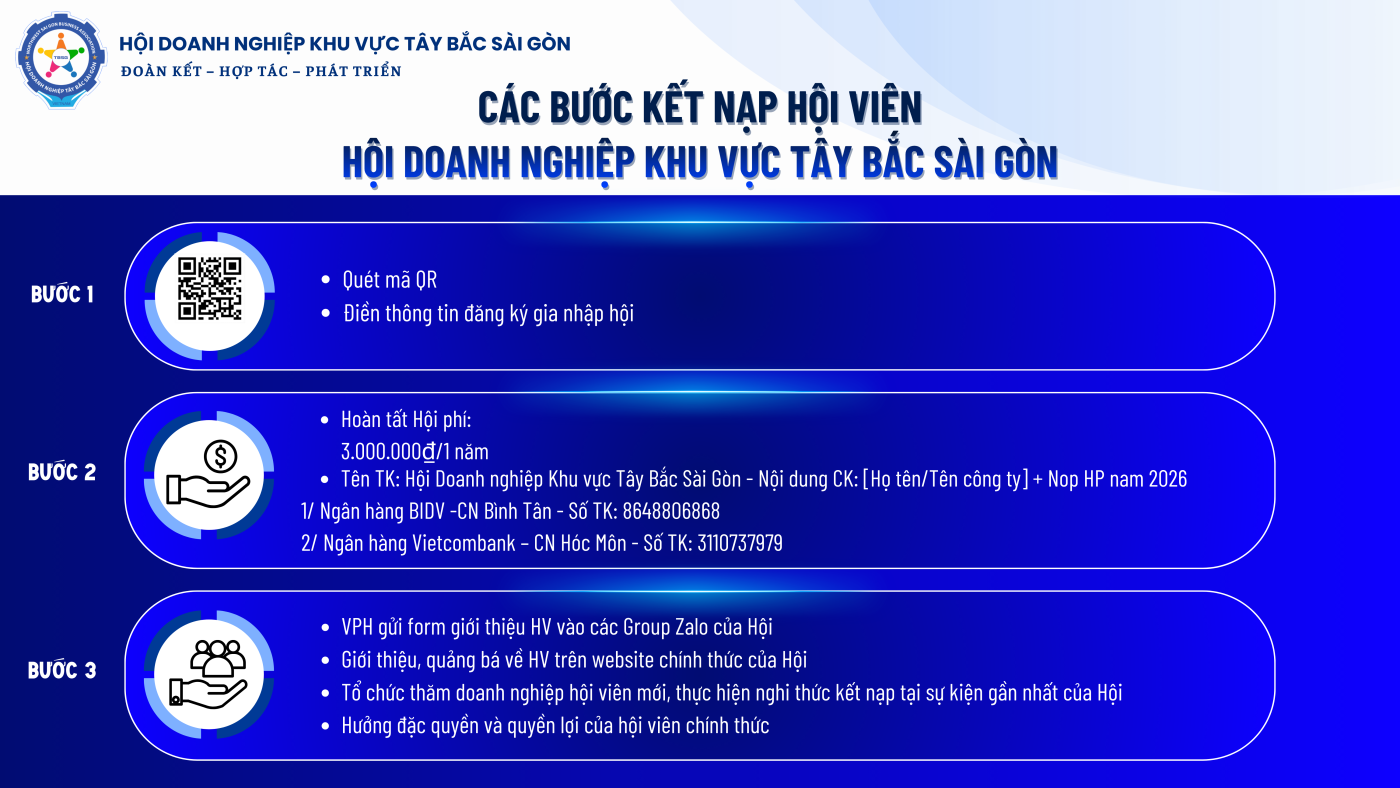 HỘI DOANH NGHIỆP KHU VỰC TÂY BẮC SÀI GÒN
ĐOÀN KẾT – HỢP TÁC – PHÁT TRIỂN

CÁC BƯỚC KẾT NẠP HỘI VIÊN
HỘI DOANH NGHIỆP KHU VỰC TÂY BẮC SÀI GÒN

BƯỚC 1

• Quét mã QR
• Điền thông tin đăng ký gia nhập hội

BƯỚC 2

• Hoàn tất Hội phí:
3.000.000₫/1 năm
• Tên TK: Hội Doanh nghiệp Khu vực Tây Bắc Sài Gòn - Nội dung CK: [Họ tên/Tên công ty] + Nop HP nam 2026
1/ Ngân hàng BIDV -CN Bình Tân - Số TK: 8648806868
2/ Ngân hàng Vietcombank – CN Hóc Môn - Số TK: 3110737979

BƯỚC 3

• VPH gửi form giới thiệu HV vào các Group Zalo của Hội
• Giới thiệu, quảng bá về HV trên website chính thức của Hội
• Tổ chức thăm doanh nghiệp hội viên mới, thực hiện nghi thức kết nạp tại sự kiện gần nhất của Hội
• Hưởng đặc quyền và quyền lợi của hội viên chính thức